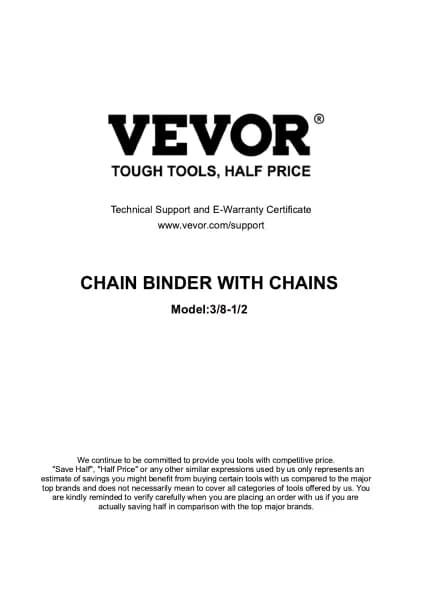 VEVOR®
TOUGH TOOLS, HALF PRICE

Technical Support and E-Warranty Certificate
www.vevor.com/support

CHAIN BINDER WITH CHAINS

Model:3/8-1/2

We continue to be committed to provide you tools with competitive price. "Save Half", "Half Price" or any other similar expressions used by us only represents an estimate of savings you might benefit from buying certain tools with us compared to the major top brands and does not necessarily mean to cover all categories of tools offered by us. You are kindly reminded to verify carefully when you are placing an order with us if you are actually saving half in comparison with the top major brands.